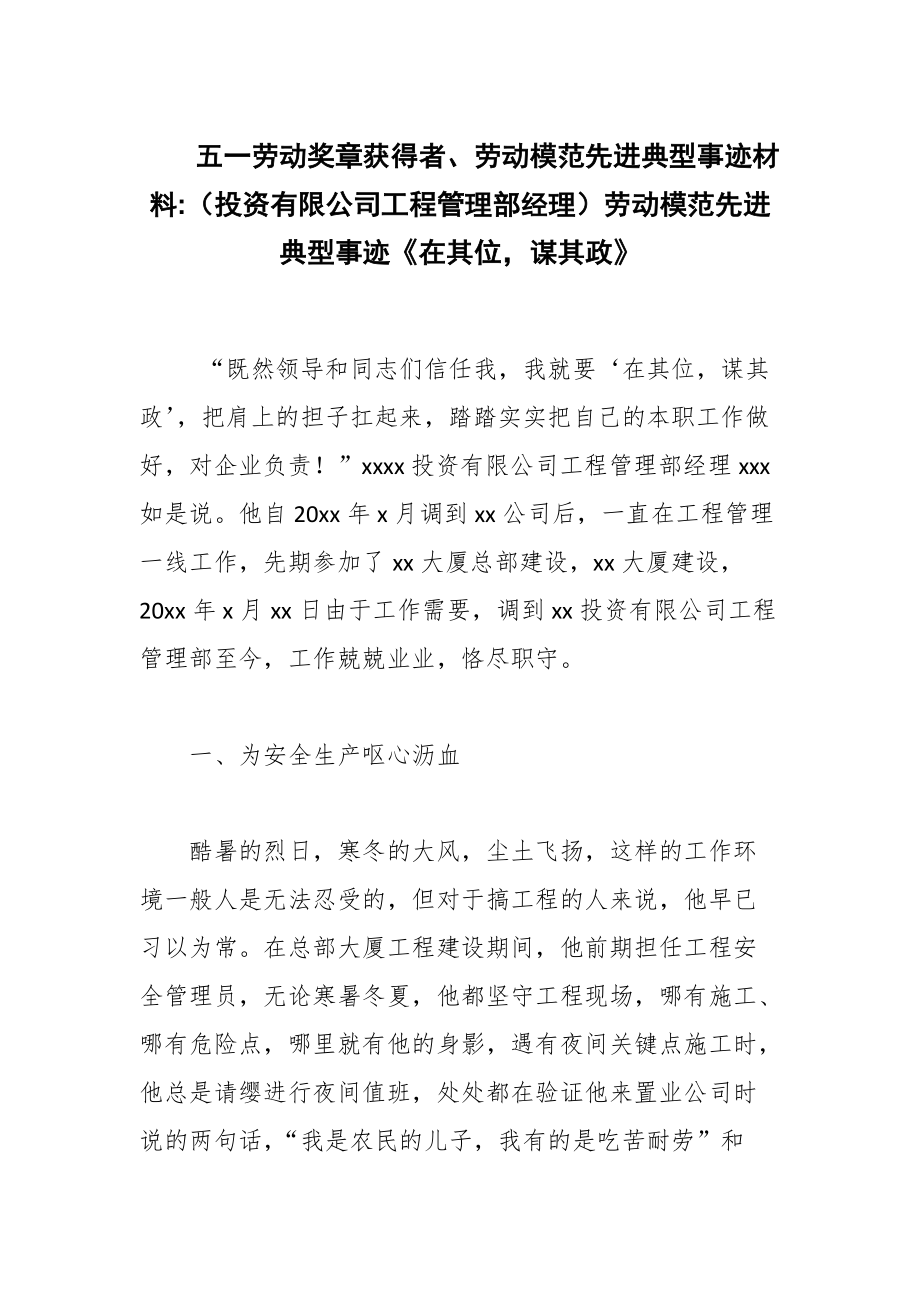 五一劳动奖章获得者、劳动模范先进典型事迹材料:（投资有限公司工程管理部经理）劳动模范先进典型事迹《在其位，谋其政》

“既然领导和同志们信任我，我就要‘在其位，谋其政’，把肩上的担子扛起来，踏踏实实把自己的本职工作做好，对企业负责！”xxxx 投资有限公司工程管理部经理 xxx 如是说。他自 20xx 年 x 月调到 xx 公司后，一直在工程管理一线工作，先期参加了 xx 大厦总部建设，xx 大厦建设，20xx 年 x 月 xx 日由于工作需要，调到 xx 投资有限公司工程管理部至今，工作兢兢业业，恪尽职守。

一、为安全生产呕心沥血

酷暑的烈日，寒冬的大风，尘土飞扬，这样的工作环境一般人是无法忍受的，但对于搞工程的人来说，他早已习以为常。在总部大厦工程建设期间，他前期担任工程安全管理员，无论寒暑冬夏，他都坚守工程现场，哪有施工、哪有危险点，哪里就有他的身影，遇有夜间关键点施工时，他总是请缨进行夜间值班，处处都在验证他来置业公司时说的两句话，“我是农民的儿子，我有的是吃苦耐劳”和